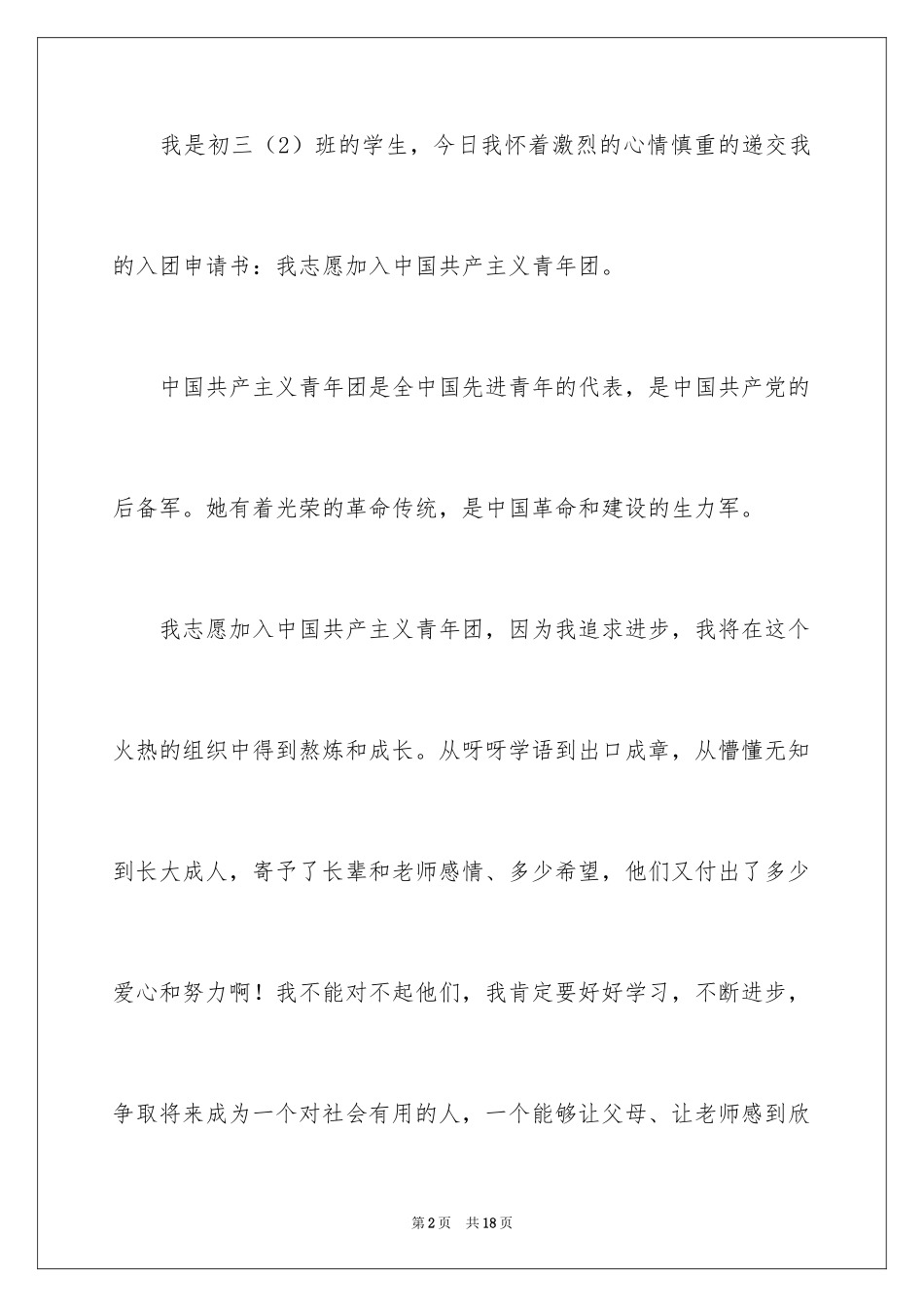 我是初三（2）班的学生，今日我怀着激烈的心情慎重的递交我的入团申请书：我志愿加入中国共产主义青年团。

中国共产主义青年团是全中国先进青年的代表，是中国共产党的后备军。她有着光荣的革命传统，是中国革命和建设的生力军。

我志愿加入中国共产主义青年团，因为我追求进步，我将在这个火热的组织中得到熬炼和成长。从呀呀学语到出口成章，从懵懂无知到长大成人，寄予了长辈和老师感情、多少希望，他们又付出了多少爱心和努力啊！我不能对不起他们，我肯定要好好学习，不断进步，争取将来成为一个对社会有用的人，一个能够让父母、让老师感到欣

第2页 共18页